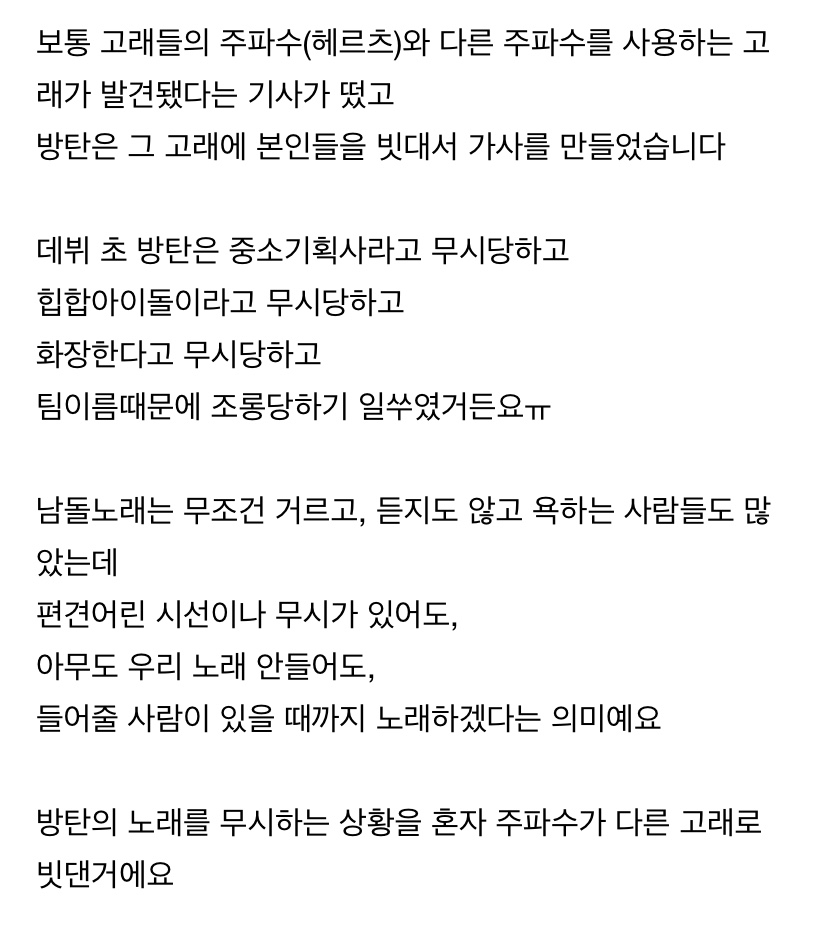 보통 고래들의 주파수(헤르츠)와 다른 주파수를 사용하는 고래가 발견됐다는 기사가 떴고
방탄은 그 고래에 본인들을 빗대서 가사를 만들었습니다

데뷔 초 방탄은 중소기획사라고 무시당하고
힙합아이돌이라고 무시당하고
화장한다고 무시당하고
팀이름때문에 조롱당하기 일쑤였거든요ㅠ

남돌노래는 무조건 거르고, 듣지도 않고 욕하는 사람들도 많았는데
편견어린 시선이나 무시가 있어도,
아무도 우리 노래 안들어도,
들어줄 사람이 있을 때까지 노래하겠다는 의미예요

방탄의 노래를 무시하는 상황을 혼자 주파수가 다른 고래로 빗댄거에요